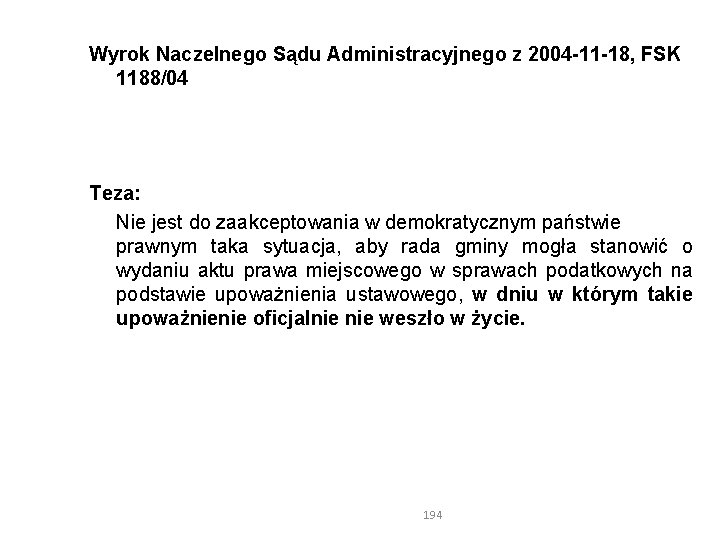 Wyrok Naczelnego Sądu Administracyjnego z 2004-11-18, FSK 1188/04

Teza:

Nie jest do zaakceptowania w demokratycznym państwie prawnym taka sytuacja, aby rada gminy mogła stanowić o wydaniu aktu prawa miejscowego w sprawach podatkowych na podstawie upoważnienia ustawowego, w dniu w którym takie upoważnienie oficjalnie nie weszło w życie.

194